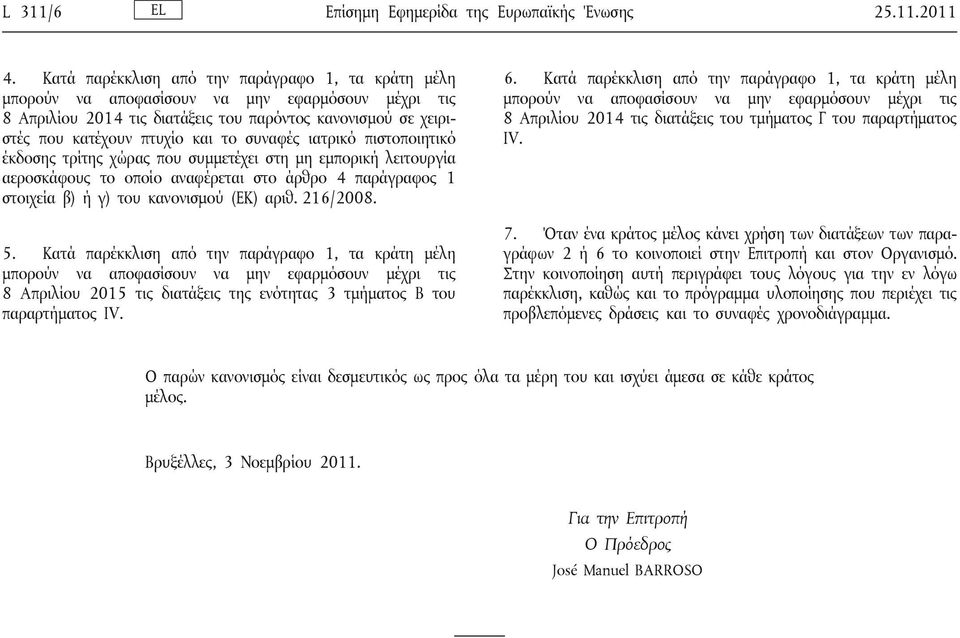 L 311/6 EL Επίσημη Εφημερίδα της Ευρωπαϊκής Ένωσης 25.11.2011

4. Κατά παρέκκλιση από την παράγραφο 1, τα κράτη μέλη μπορούν να αποφασίσουν να μην εφαρμόσουν μέχρι τις 8 Απριλίου 2014 τις διατάξεις του παρόντος κανονισμού σε χειριστές που κατέχουν πτυχίο και το συναφές ιατρικό πιστοποιητικό έκδοσης τρίτης χώρας που συμμετέχει στη μη εμπορική λειτουργία αεροσκάφους το οποίο αναφέρεται στο άρθρο 4 παράγραφος 1 στοιχεία β) ή γ) του κανονισμού (ΕΚ) αριθ. 216/2008.

5. Κατά παρέκκλιση από την παράγραφο 1, τα κράτη μέλη μπορούν να αποφασίσουν να μην εφαρμόσουν μέχρι τις 8 Απριλίου 2015 τις διατάξεις της ενότητας 3 τμήματος Β του παραρτήματος IV.

6. Κατά παρέκκλιση από την παράγραφο 1, τα κράτη μέλη μπορούν να αποφασίσουν να μην εφαρμόσουν μέχρι τις 8 Απριλίου 2014 τις διατάξεις του τμήματος Γ του παραρτήματος IV.

7. Όταν ένα κράτος μέλος κάνει χρήση των διατάξεων των παραγράφων 2 ή 6 το κοινοποιεί στην Επιτροπή και στον Οργανισμό. Στην κοινοποίηση αυτή περιγράφει τους λόγους για την εν λόγω παρέκκλιση, καθώς και το πρόγραμμα υλοποίησης που περιέχει τις προβλεπόμενες δράσεις και το συναφές χρονοδιάγραμμα.

Ο παρών κανονισμός είναι δεσμευτικός ως προς όλα τα μέρη του και ισχύει άμεσα σε κάθε κράτος μέλος.

Βρυξέλλες, 3 Νοεμβρίου 2011.

Για την Επιτροπή
Ο Πρόεδρος
José Manuel BARROSO